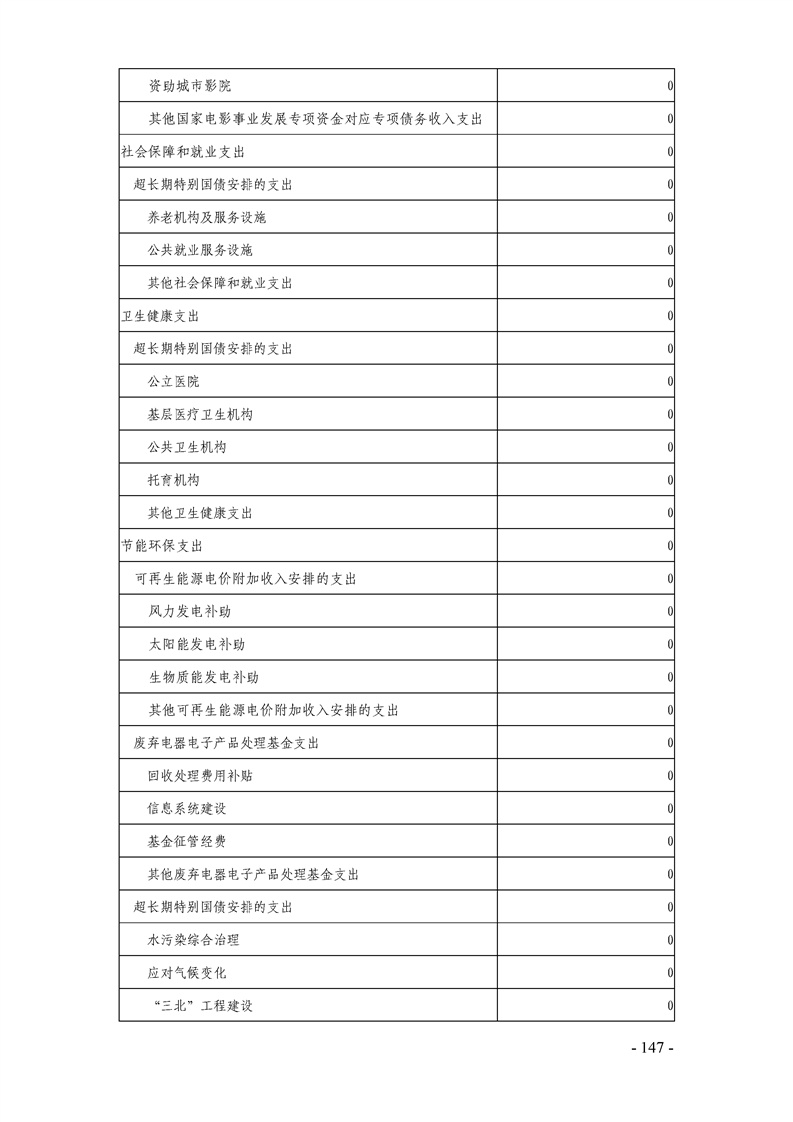 | | |
|---|---|
| 资助城市影院 | 0 |
| 其他国家电影事业发展专项资金对应专项债务收入支出 | 0 |
| 社会保障和就业支出 | 0 |
| 超长期特别国债安排的支出 | 0 |
| 养老机构及服务设施 | 0 |
| 公共就业服务设施 | 0 |
| 其他社会保障和就业支出 | 0 |
| 卫生健康支出 | 0 |
| 超长期特别国债安排的支出 | 0 |
| 公立医院 | 0 |
| 基层医疗卫生机构 | 0 |
| 公共卫生机构 | 0 |
| 托育机构 | 0 |
| 其他卫生健康支出 | 0 |
| 节能环保支出 | 0 |
| 可再生能源电价附加收入安排的支出 | 0 |
| 风力发电补助 | 0 |
| 太阳能发电补助 | 0 |
| 生物质能发电补助 | 0 |
| 其他可再生能源电价附加收入安排的支出 | 0 |
| 废弃电器电子产品处理基金支出 | 0 |
| 回收处理费用补贴 | 0 |
| 信息系统建设 | 0 |
| 基金征管经费 | 0 |
| 其他废弃电器电子产品处理基金支出 | 0 |
| 超长期特别国债安排的支出 | 0 |
| 水污染综合治理 | 0 |
| 应对气候变化 | 0 |
| “三北”工程建设 | 0 |

- 147 -